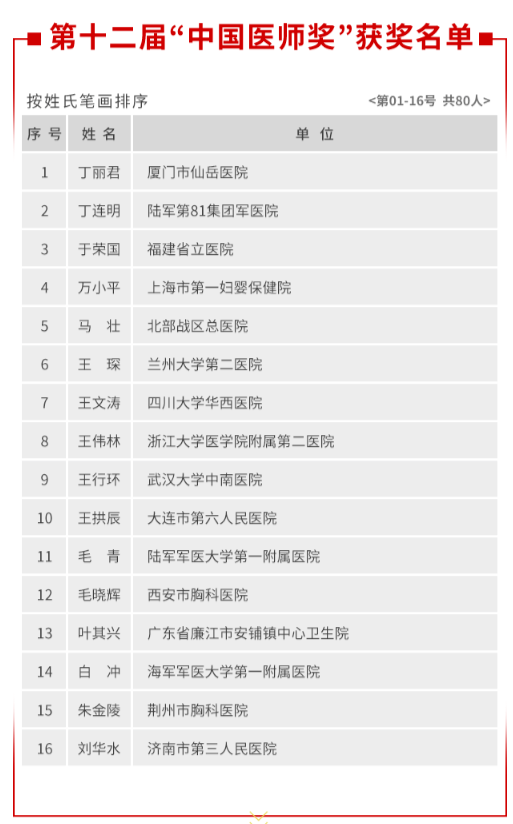 第十二届“中国医师奖”获奖名单

按姓氏笔画排序 <第01-16号 共80人>

| 序号 | 姓名 | 单位 |
|---|---|---|
| 1 | 丁丽君 | 厦门市仙岳医院 |
| 2 | 丁连明 | 陆军第81集团军医院 |
| 3 | 于荣国 | 福建省立医院 |
| 4 | 万小平 | 上海市第一妇婴保健院 |
| 5 | 马　壮 | 北部战区总医院 |
| 6 | 王　琛 | 兰州大学第二医院 |
| 7 | 王文涛 | 四川大学华西医院 |
| 8 | 王伟林 | 浙江大学医学院附属第二医院 |
| 9 | 王行环 | 武汉大学中南医院 |
| 10 | 王拱辰 | 大连市第六人民医院 |
| 11 | 毛　青 | 陆军军医大学第一附属医院 |
| 12 | 毛晓辉 | 西安市胸科医院 |
| 13 | 叶其兴 | 广东省廉江市安铺镇中心卫生院 |
| 14 | 白　冲 | 海军军医大学第一附属医院 |
| 15 | 朱金陵 | 荆州市胸科医院 |
| 16 | 刘华水 | 济南市第三人民医院 |